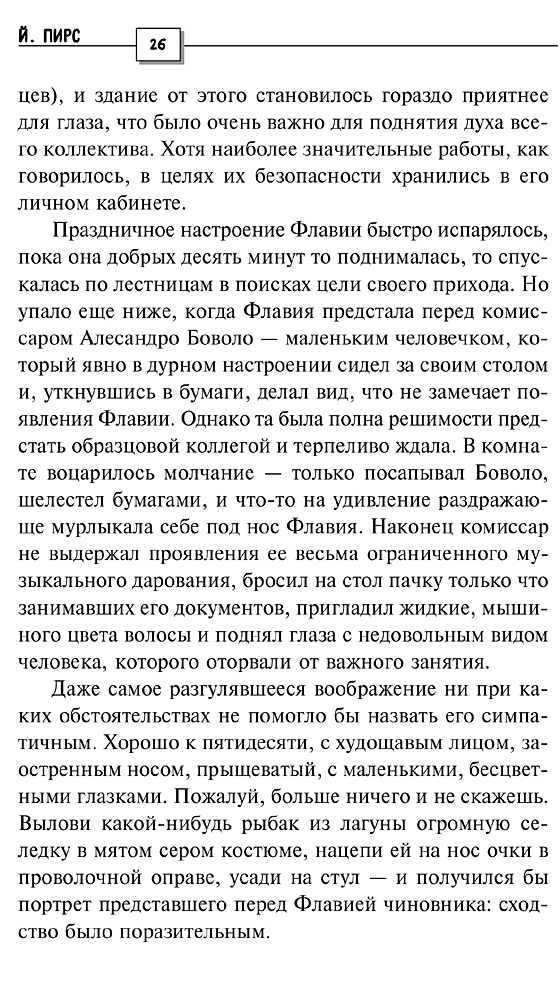 Й. ПИРС 26

цев), и здание от этого становилось гораздо приятнее для глаза, что было очень важно для поднятия духа всего коллектива. Хотя наиболее значительные работы, как говорилось, в целях их безопасности хранились в его личном кабинете.

Праздничное настроение Флавии быстро испарялось, пока она добрых десять минут то поднималась, то спускалась по лестницам в поисках цели своего прихода. Но упало еще ниже, когда Флавия предстала перед комиссаром Алесандро Боволо — маленьким человечком, который явно в дурном настроении сидел за своим столом и, уткнувшись в бумаги, делал вид, что не замечает появления Флавии. Однако та была полна решимости предстать образцовой коллегой и терпеливо ждала. В комнате воцарилось молчание — только посапывал Боволо, шелестел бумагами, и что-то на удивление раздражающе мурлыкала себе под нос Флавия. Наконец комиссар не выдержал проявления ее весьма ограниченного музыкального дарования, бросил на стол пачку только что занимавших его документов, пригладил жидкие, мышиного цвета волосы и поднял глаза с недовольным видом человека, которого оторвали от важного занятия.

Даже самое разгулявшееся воображение ни при каких обстоятельствах не помогло бы назвать его симпатичным. Хорошо к пятидесяти, с худощавым лицом, заостренным носом, прыщеватый, с маленькими, бесцветными глазками. Пожалуй, больше ничего и не скажешь. Вылови какой-нибудь рыбак из лагуны огромную селедку в мятом сером костюме, нацепи ей на нос очки в проволочной оправе, усади на стул — и получился бы портрет представшего перед Флавией чиновника: сходство было поразительным.